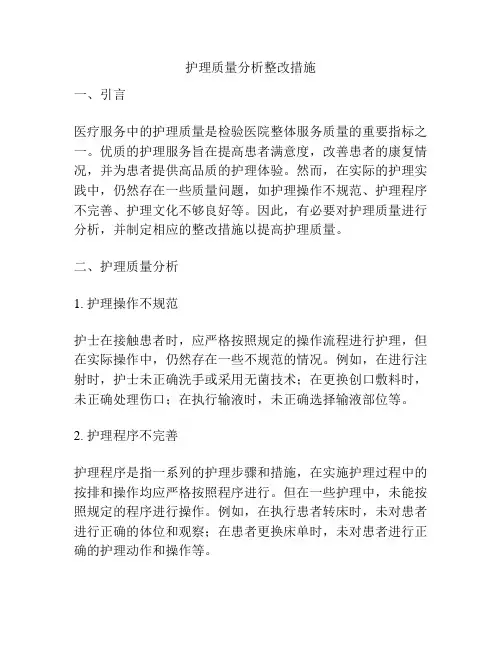 护理质量分析整改措施

一、引言

医疗服务中的护理质量是检验医院整体服务质量的重要指标之一。优质的护理服务旨在提高患者满意度，改善患者的康复情况，并为患者提供高品质的护理体验。然而，在实际的护理实践中，仍然存在一些质量问题，如护理操作不规范、护理程序不完善、护理文化不够良好等。因此，有必要对护理质量进行分析，并制定相应的整改措施以提高护理质量。

二、护理质量分析

1. 护理操作不规范

护士在接触患者时，应严格按照规定的操作流程进行护理，但在实际操作中，仍然存在一些不规范的情况。例如，在进行注射时，护士未正确洗手或采用无菌技术；在更换创口敷料时，未正确处理伤口；在执行输液时，未正确选择输液部位等。

2. 护理程序不完善

护理程序是指一系列的护理步骤和措施，在实施护理过程中的按排和操作均应严格按照程序进行。但在一些护理中，未能按照规定的程序进行操作。例如，在执行患者转床时，未对患者进行正确的体位和观察；在患者更换床单时，未对患者进行正确的护理动作和操作等。